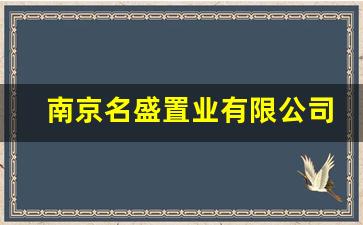 南京名盛置业有限公司